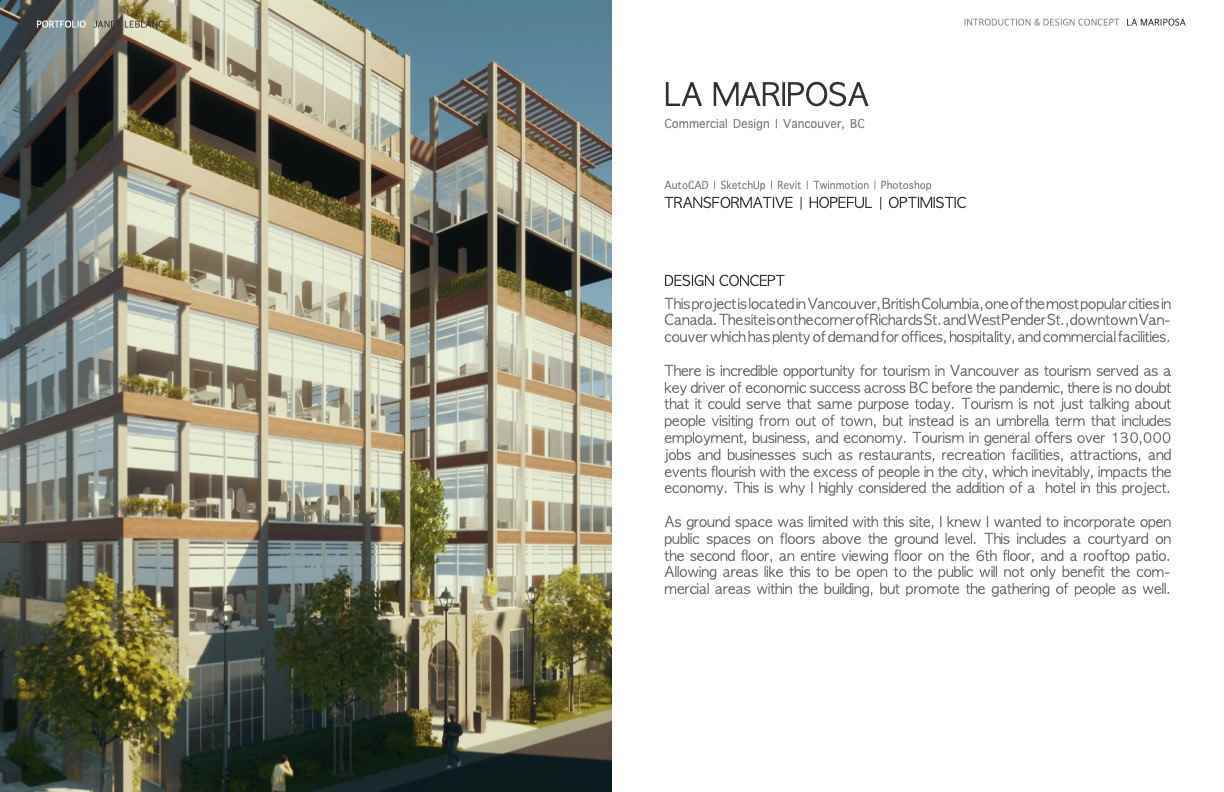 PORTFOLIO | JANE LEBLANC

INTRODUCTION & DESIGN CONCEPT | LA MARIPOSA

LA MARIPOSA
Commercial Design | Vancouver, BC

AutoCAD | SketchUp | Revit | Twinmotion | Photoshop
TRANSFORMATIVE | HOPEFUL | OPTIMISTIC

DESIGN CONCEPT
This project is located in Vancouver, British Columbia, one of the most popular cities in Canada. The site is on the corner of Richards St. and West Pender St., downtown Vancouver which has plenty of demand for offices, hospitality, and commercial facilities.

There is incredible opportunity for tourism in Vancouver as tourism served as a key driver of economic success across BC before the pandemic, there is no doubt that it could serve that same purpose today. Tourism is not just talking about people visiting from out of town, but instead is an umbrella term that includes employment, business, and economy. Tourism in general offers over 130,000 jobs and businesses such as restaurants, recreation facilities, attractions, and events flourish with the excess of people in the city, which inevitably, impacts the economy. This is why I highly considered the addition of a hotel in this project.

As ground space was limited with this site, I knew I wanted to incorporate open public spaces on floors above the ground level. This includes a courtyard on the second floor, an entire viewing floor on the 6th floor, and a rooftop patio. Allowing areas like this to be open to the public will not only benefit the commercial areas within the building, but promote the gathering of people as well.